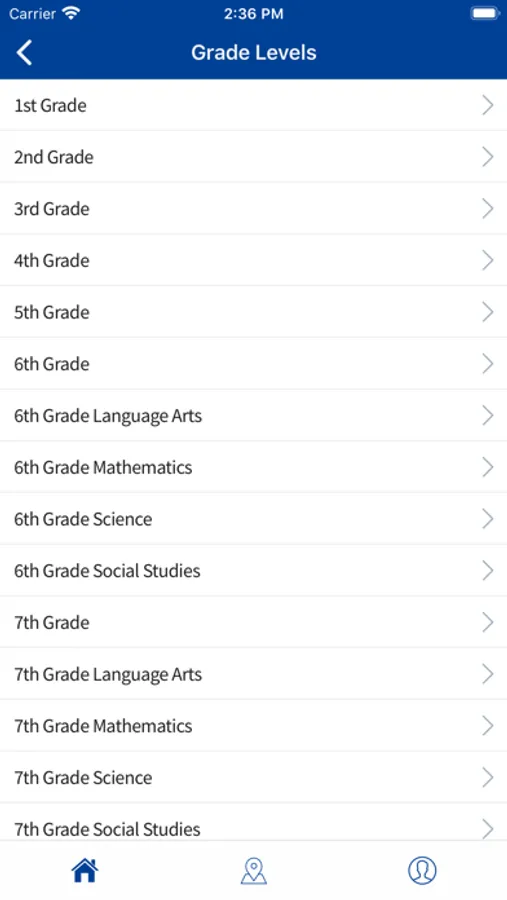 Carrier 2:36 PM

Grade Levels

1st Grade

2nd Grade

3rd Grade

4th Grade

5th Grade

6th Grade

6th Grade Language Arts

6th Grade Mathematics

6th Grade Science

6th Grade Social Studies

7th Grade

7th Grade Language Arts

7th Grade Mathematics

7th Grade Science

7th Grade Social Studies